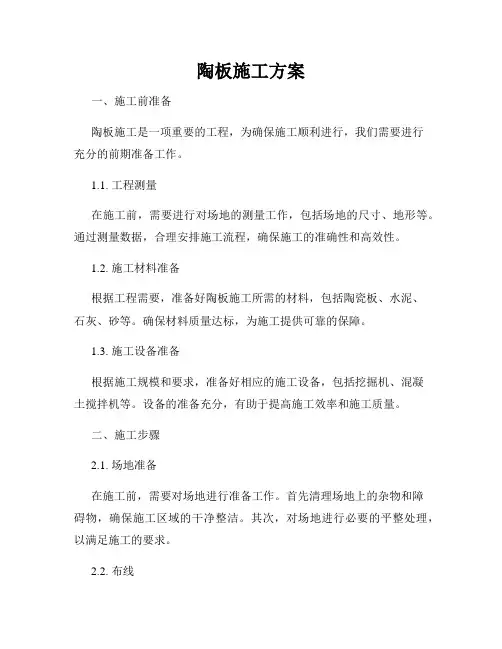 陶板施工方案

一、施工前准备

陶板施工是一项重要的工程，为确保施工顺利进行，我们需要进行充分的前期准备工作。

1.1. 工程测量

在施工前，需要进行对场地的测量工作，包括场地的尺寸、地形等。通过测量数据，合理安排施工流程，确保施工的准确性和高效性。

1.2. 施工材料准备

根据工程需要，准备好陶板施工所需的材料，包括陶瓷板、水泥、石灰、砂等。确保材料质量达标，为施工提供可靠的保障。

1.3. 施工设备准备

根据施工规模和要求，准备好相应的施工设备，包括挖掘机、混凝土搅拌机等。设备的准备充分，有助于提高施工效率和施工质量。

二、施工步骤

2.1. 场地准备

在施工前，需要对场地进行准备工作。首先清理场地上的杂物和障碍物，确保施工区域的干净整洁。其次，对场地进行必要的平整处理，以满足施工的要求。

2.2. 布线